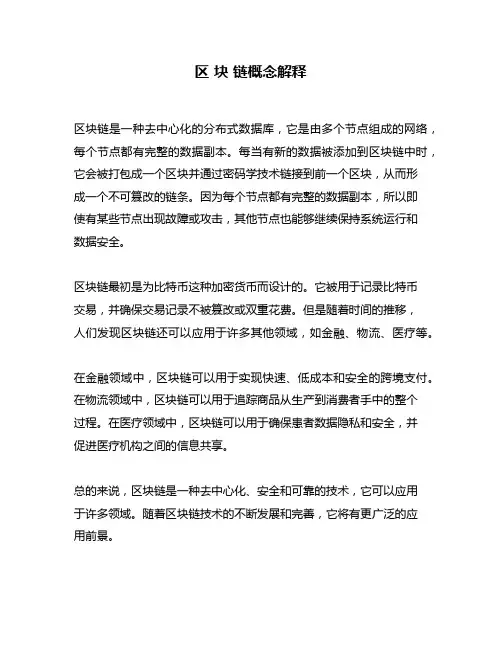 区 块 链概念解释

区块链是一种去中心化的分布式数据库，它是由多个节点组成的网络，每个节点都有完整的数据副本。每当有新的数据被添加到区块链中时，它会被打包成一个区块并通过密码学技术链接到前一个区块，从而形成一个不可篡改的链条。因为每个节点都有完整的数据副本，所以即使有某些节点出现故障或攻击，其他节点也能够继续保持系统运行和数据安全。

区块链最初是为比特币这种加密货币而设计的。它被用于记录比特币交易，并确保交易记录不被篡改或双重花费。但是随着时间的推移，人们发现区块链还可以应用于许多其他领域，如金融、物流、医疗等。

在金融领域中，区块链可以用于实现快速、低成本和安全的跨境支付。在物流领域中，区块链可以用于追踪商品从生产到消费者手中的整个过程。在医疗领域中，区块链可以用于确保患者数据隐私和安全，并促进医疗机构之间的信息共享。

总的来说，区块链是一种去中心化、安全和可靠的技术，它可以应用于许多领域。随着区块链技术的不断发展和完善，它将有更广泛的应用前景。